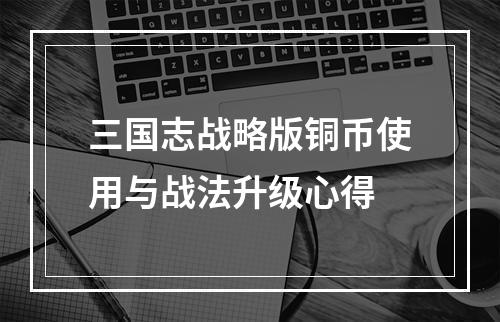 三国志战略版铜币使用与战法升级心得